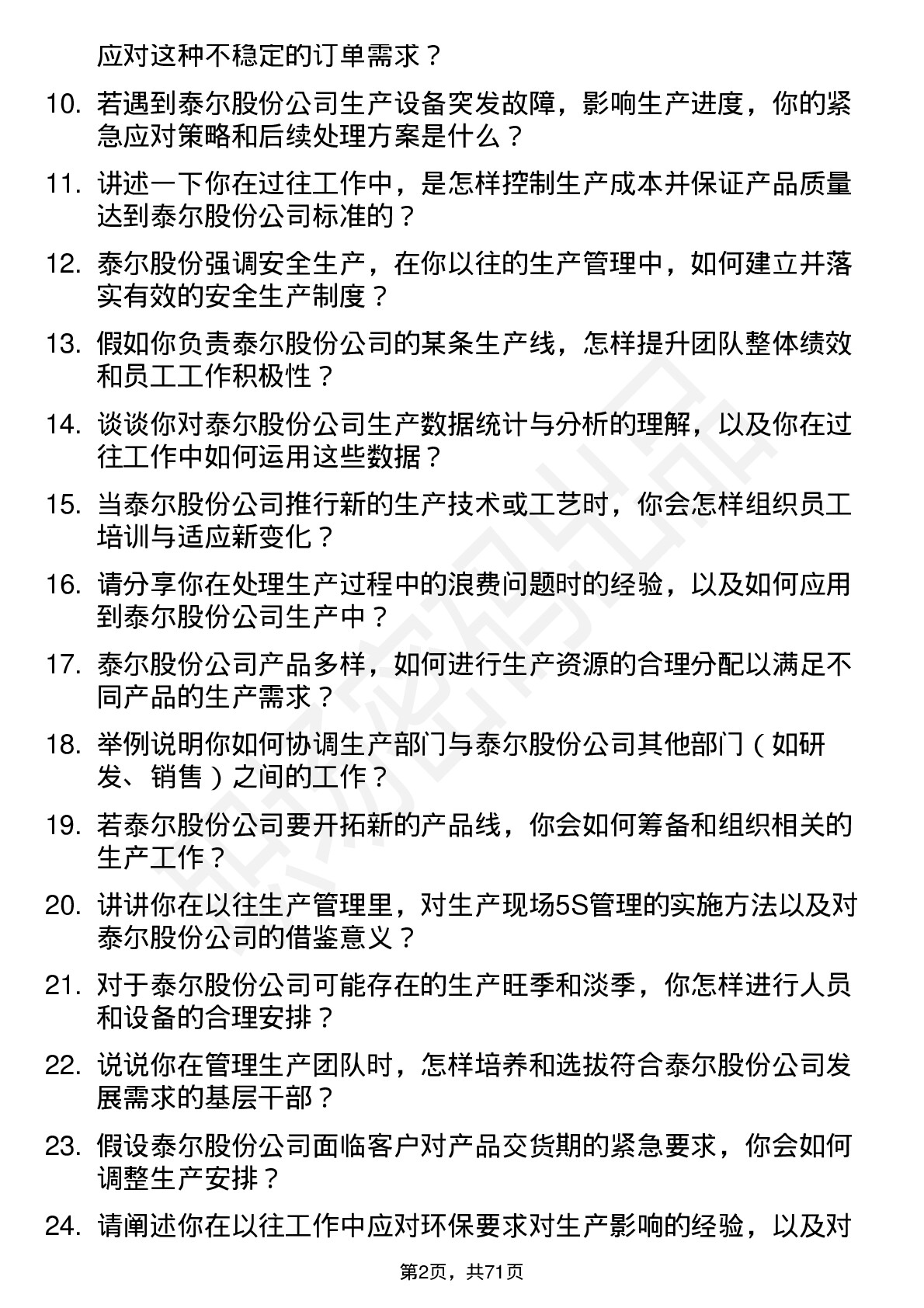 应对这种不稳定的订单需求？

10. 若遇到泰尔股份公司生产设备突发故障，影响生产进度，你的紧急应对策略和后续处理方案是什么？

11. 讲述一下你在过往工作中，是怎样控制生产成本并保证产品质量达到泰尔股份公司标准的？

12. 泰尔股份强调安全生产，在你以往的生产管理中，如何建立并落实有效的安全生产制度？

13. 假如你负责泰尔股份公司的某条生产线，怎样提升团队整体绩效和员工工作积极性？

14. 谈谈你对泰尔股份公司生产数据统计与分析的理解，以及你在过往工作中如何运用这些数据？

15. 当泰尔股份公司推行新的生产技术或工艺时，你会怎样组织员工培训与适应新变化？

16. 请分享你在处理生产过程中的浪费问题时的经验，以及如何应用到泰尔股份公司生产中？

17. 泰尔股份公司产品多样，如何进行生产资源的合理分配以满足不同产品的生产需求？

18. 举例说明你如何协调生产部门与泰尔股份公司其他部门（如研发、销售）之间的工作？

19. 若泰尔股份公司要开拓新的产品线，你会如何筹备和组织相关的生产工作？

20. 讲讲你在以往生产管理里，对生产现场5S管理的实施方法以及对泰尔股份公司的借鉴意义？

21. 对于泰尔股份公司可能存在的生产旺季和淡季，你怎样进行人员和设备的合理安排？

22. 说说你在管理生产团队时，怎样培养和选拔符合泰尔股份公司发展需求的基层干部？

23. 假设泰尔股份公司面临客户对产品交货期的紧急要求，你会如何调整生产安排？

24. 请阐述你在以往工作中应对环保要求对生产影响的经验，以及对

第2页，共71页